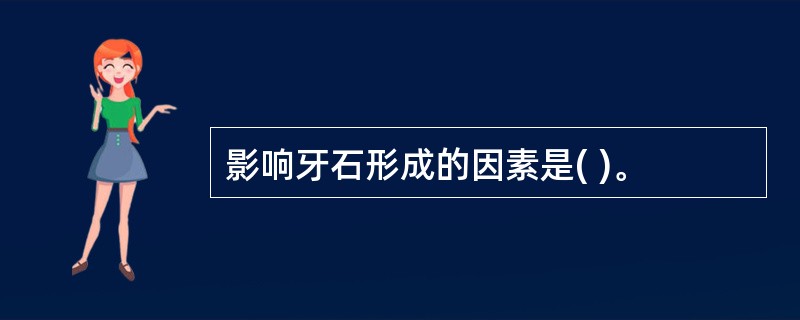 影响牙石形成的因素是( )。